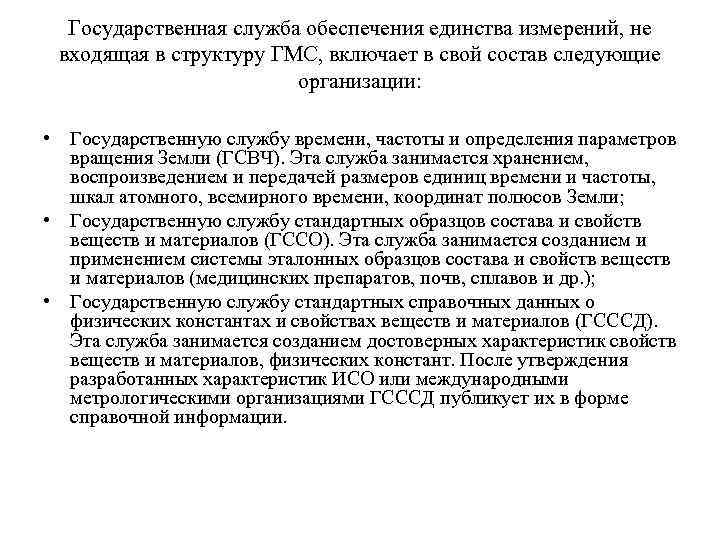 Государственная служба обеспечения единства измерений, не входящая в структуру ГМС, включает в свой состав следующие организации:

• Государственную службу времени, частоты и определения параметров вращения Земли (ГСВЧ). Эта служба занимается хранением, воспроизведением и передачей размеров единиц времени и частоты, шкал атомного, всемирного времени, координат полюсов Земли;
• Государственную службу стандартных образцов состава и свойств веществ и материалов (ГССО). Эта служба занимается созданием и применением системы эталонных образцов состава и свойств веществ и материалов (медицинских препаратов, почв, сплавов и др.);
• Государственную службу стандартных справочных данных о физических константах и свойствах веществ и материалов (ГСССД). Эта служба занимается созданием достоверных характеристик свойств веществ и материалов, физических констант. После утверждения разработанных характеристик ИСО или международными метрологическими организациями ГСССД публикует их в форме справочной информации.